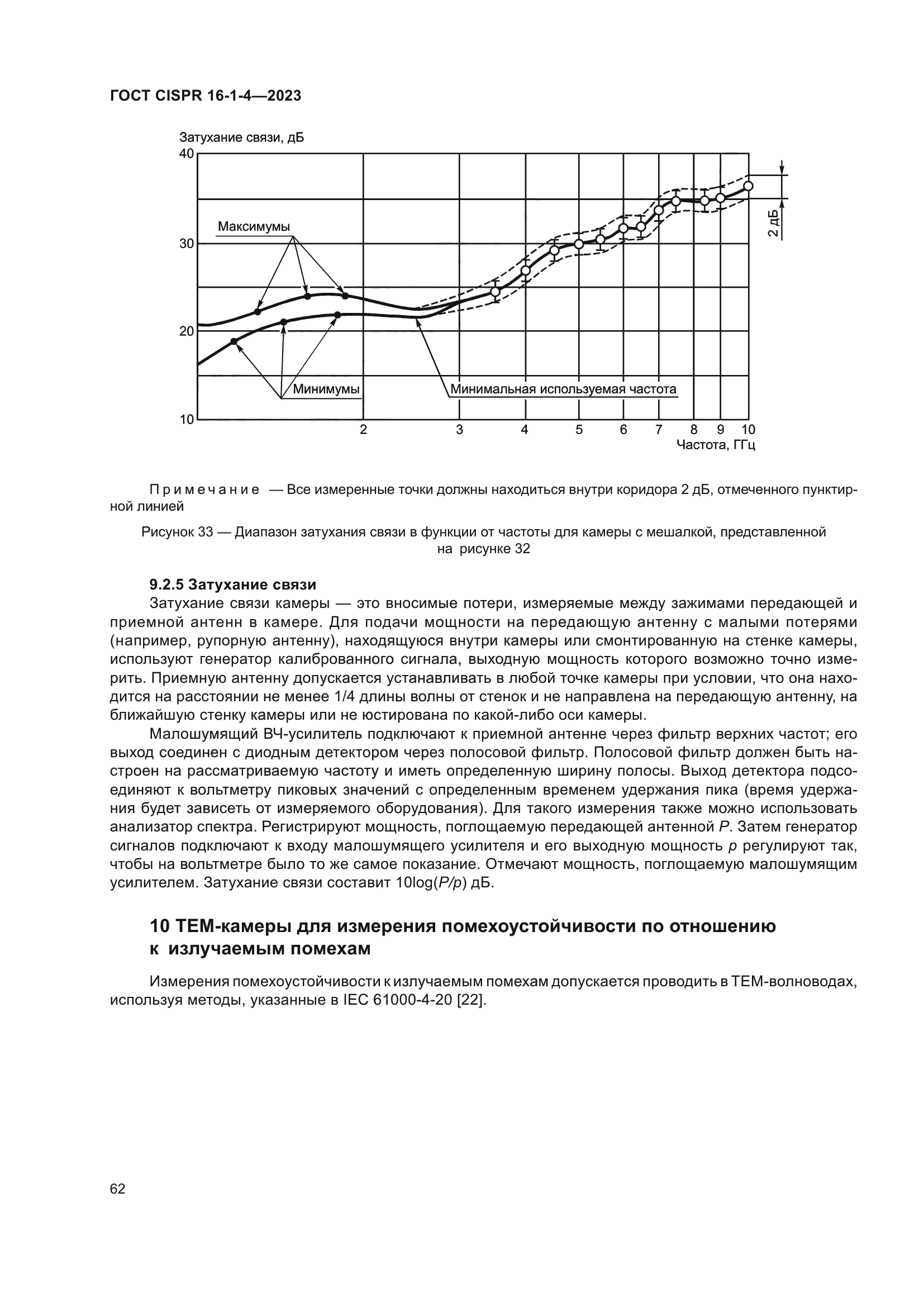 ГОСТ CISPR 16-1-4—2023

Затухание связи, дБ
40
30
20
10
Максимумы
Минимумы
Минимальная используемая частота
2 дБ
2
3
4
5
6
7
8
9
10
Частота, ГГц

Примечание — Все измеренные точки должны находиться внутри коридора 2 дБ, отмеченного пунктирной линией

Рисунок 33 — Диапазон затухания связи в функции от частоты для камеры с мешалкой, представленной на рисунке 32

9.2.5 Затухание связи

Затухание связи камеры — это вносимые потери, измеряемые между зажимами передающей и приемной антенн в камере. Для подачи мощности на передающую антенну с малыми потерями (например, рупорную антенну), находящуюся внутри камеры или смонтированную на стенке камеры, используют генератор калиброванного сигнала, выходную мощность которого возможно точно измерить. Приемную антенну допускается устанавливать в любой точке камеры при условии, что она находится на расстоянии не менее 1/4 длины волны от стенок и не направлена на передающую антенну, на ближайшую стенку камеры или не юстирована по какой-либо оси камеры.

Малошумящий ВЧ-усилитель подключают к приемной антенне через фильтр верхних частот; его выход соединен с диодным детектором через полосовой фильтр. Полосовой фильтр должен быть настроен на рассматриваемую частоту и иметь определенную ширину полосы. Выход детектора подсоединяют к вольтметру пиковых значений с определенным временем удержания пика (время удержания будет зависеть от измеряемого оборудования). Для такого измерения также можно использовать анализатор спектра. Регистрируют мощность, поглощаемую передающей антенной $P$. Затем генератор сигналов подключают к входу малошумящего усилителя и его выходную мощность $p$ регулируют так, чтобы на вольтметре было то же самое показание. Отмечают мощность, поглощаемую малошумящим усилителем. Затухание связи составит $10\log(P/p)$ дБ.

10 ТЕМ-камеры для измерения помехоустойчивости по отношению к излучаемым помехам

Измерения помехоустойчивости к излучаемым помехам допускается проводить в ТЕМ-волноводах, используя методы, указанные в IEC 61000-4-20 [22].

62